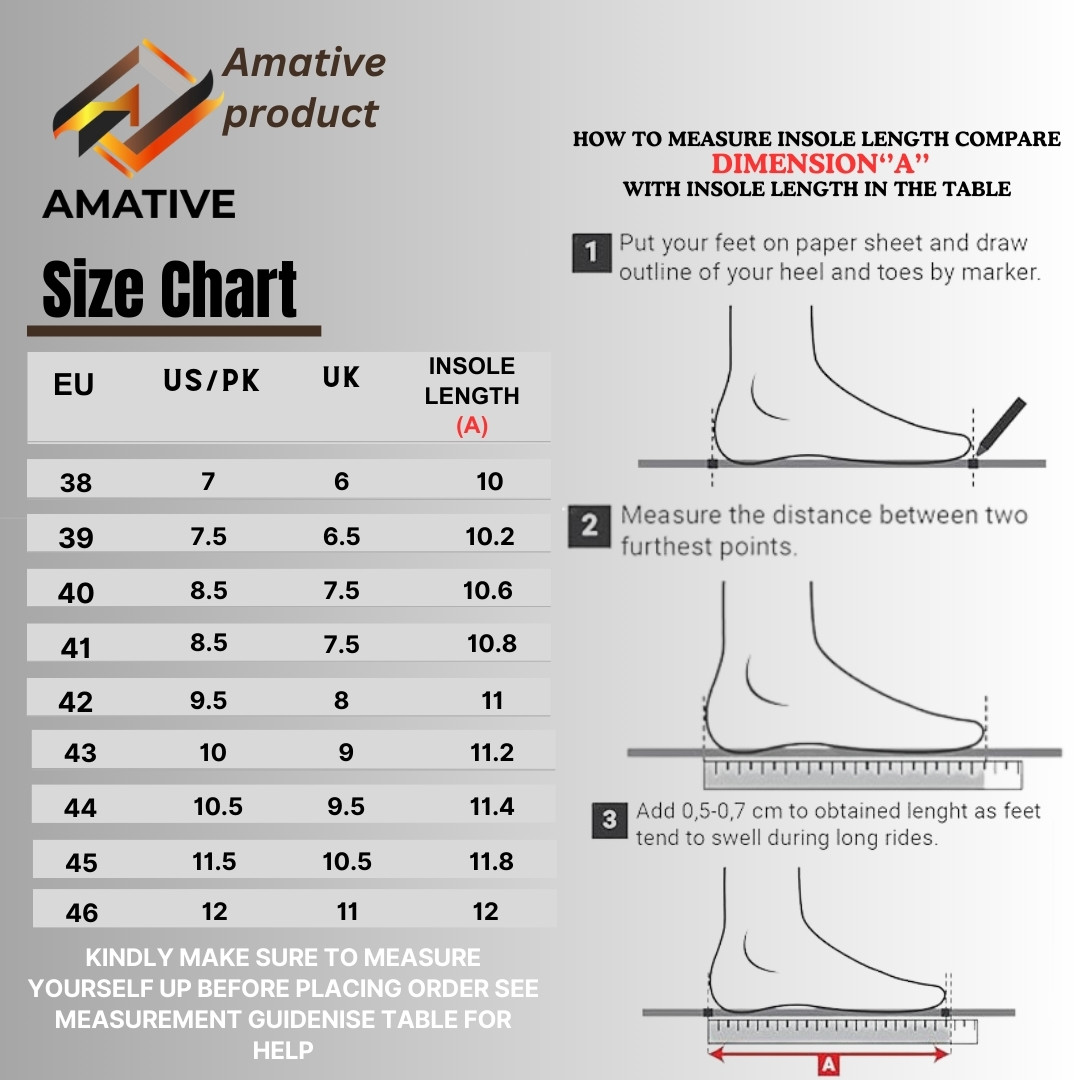 Amative product

AMATIVE

Size Chart

| EU | US/PK | UK | INSOLE LENGTH (A) |
|---|---|---|---|
| 38 | 7 | 6 | 10 |
| 39 | 7.5 | 6.5 | 10.2 |
| 40 | 8.5 | 7.5 | 10.6 |
| 41 | 8.5 | 7.5 | 10.8 |
| 42 | 9.5 | 8 | 11 |
| 43 | 10 | 9 | 11.2 |
| 44 | 10.5 | 9.5 | 11.4 |
| 45 | 11.5 | 10.5 | 11.8 |
| 46 | 12 | 11 | 12 |

KINDLY MAKE SURE TO MEASURE YOURSELF UP BEFORE PLACING ORDER SEE MEASUREMENT GUIDENISE TABLE FOR HELP

HOW TO MEASURE INSOLE LENGTH COMPARE DIMENSION"A" WITH INSOLE LENGTH IN THE TABLE

1 Put your feet on paper sheet and draw outline of your heel and toes by marker.

2 Measure the distance between two furthest points.

3 Add 0,5-0,7 cm to obtained lenght as feet tend to swell during long rides.

A